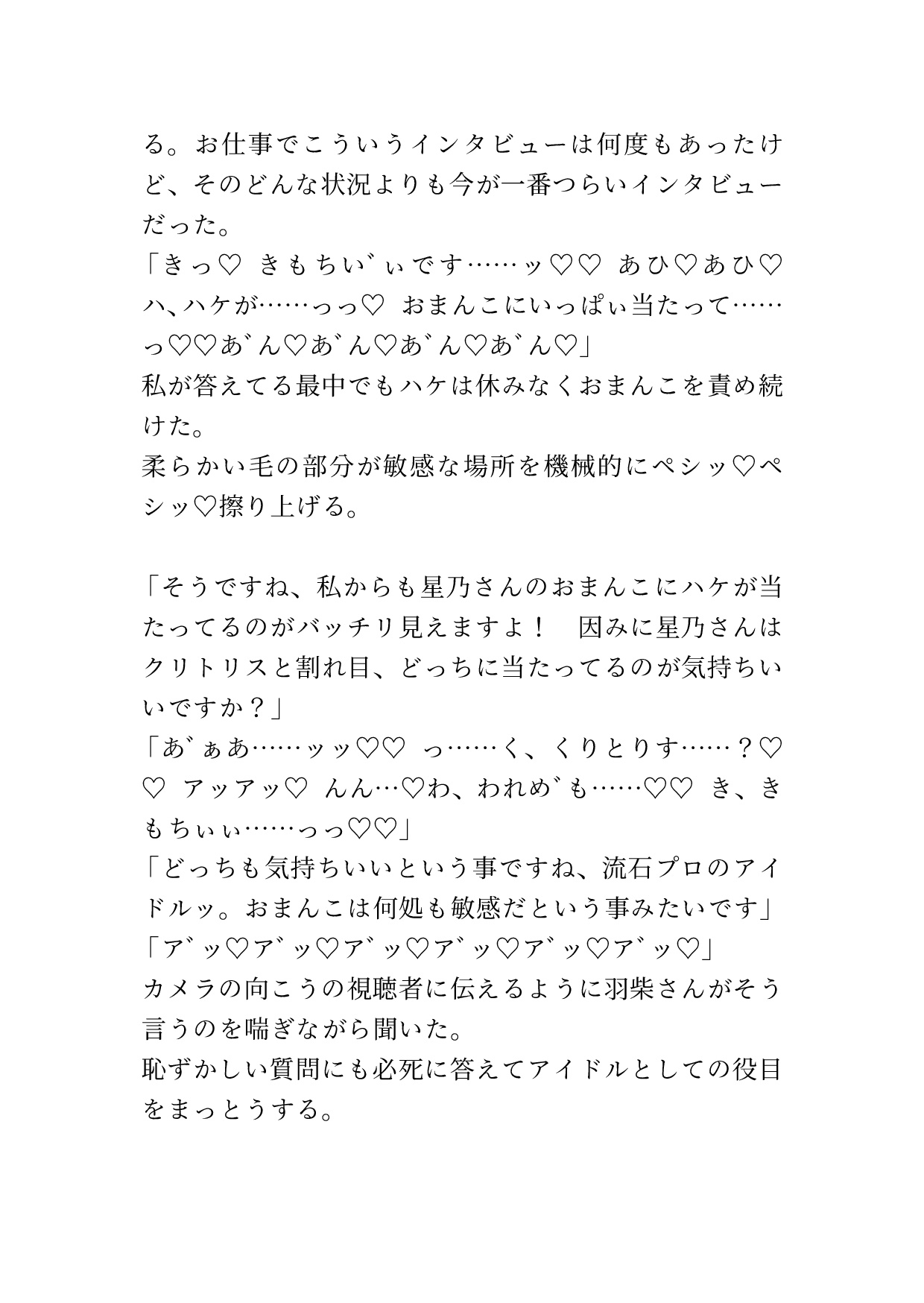 る。お仕事でこういうインタビューは何度もあったけど、そのどんな状況よりも今が一番つらいインタビューだった。
「きっ♡ きもちい゛ぃです……ッ♡♡ あひ♡あひ♡ハ、ハケが……っっ♡ おまんこにいっぱぃ当たって……っ♡♡あ゛ん♡あ゛ん♡あ゛ん♡あ゛ん♡」
私が答えてる最中でもハケは休みなくおまんこを責め続けた。
柔らかい毛の部分が敏感な場所を機械的にペシッ♡ペシッ♡擦り上げる。

「そうですね、私からも星乃さんのおまんこにハケが当たってるのがバッチリ見えますよ！　因みに星乃さんはクリトリスと割れ目、どっちに当たってるのが気持ちいいですか？」
「あ゛ぁあ……ッッ♡♡ っ……く、くりとりす……？♡♡ アッアッ♡ んん…♡わ、われめ゛も……♡♡ き、きもちぃぃ……っっ♡♡」
「どっちも気持ちいいという事ですね、流石プロのアイドルッ。おまんこは何処も敏感だという事みたいです」
「ア゛ッ♡ア゛ッ♡ア゛ッ♡ア゛ッ♡ア゛ッ♡ア゛ッ♡」
カメラの向こうの視聴者に伝えるように羽柴さんがそう言うのを喘ぎながら聞いた。
恥ずかしい質問にも必死に答えてアイドルとしての役目をまっとうする。